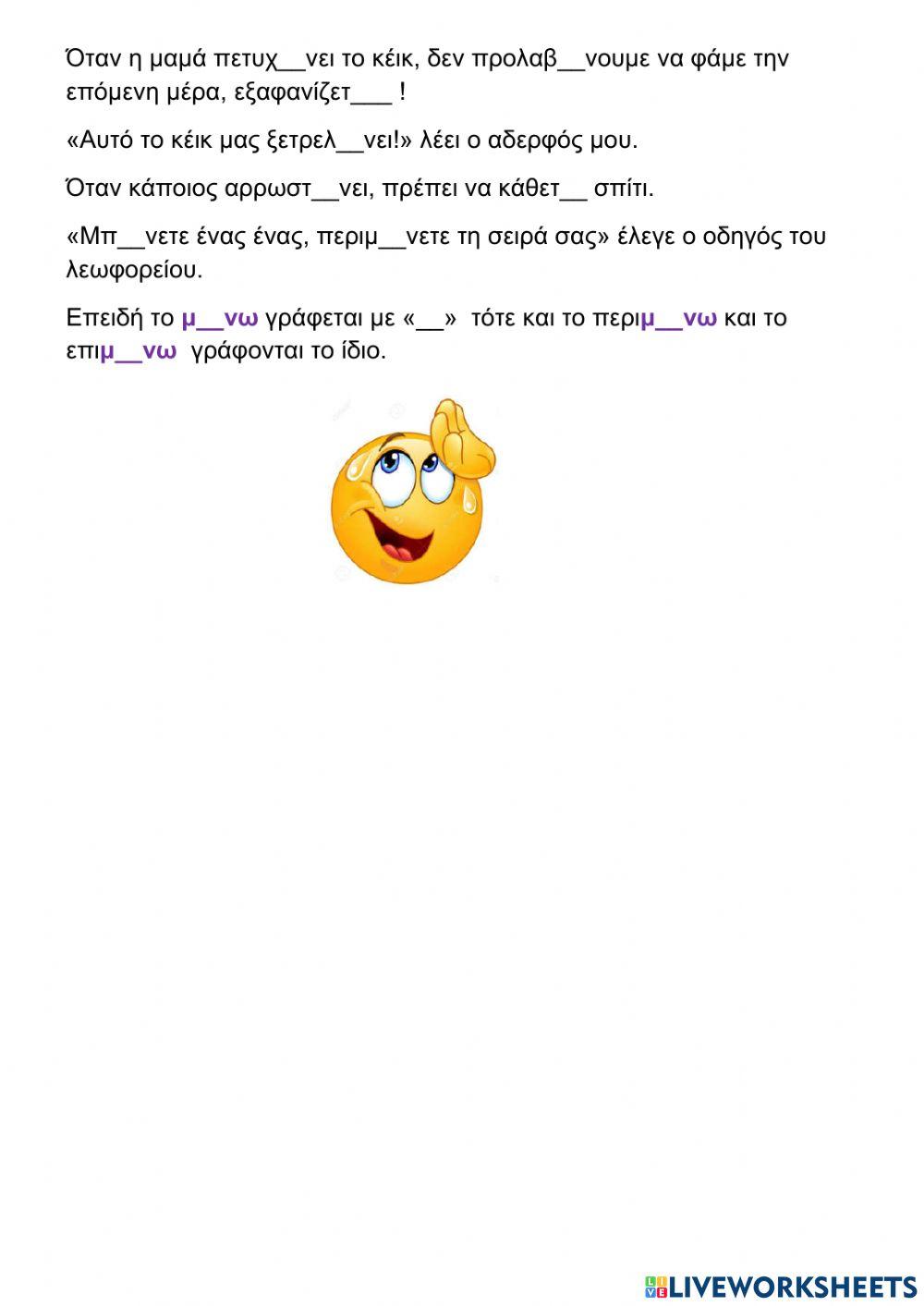 Όταν η μαμά πετυχ____νει το κέικ, δεν προλαβ____νουμε να φάμε την επόμενη μέρα, εξαφανίζετ____ !

«Αυτό το κέικ μας ξετρελ____νει!» λέει ο αδερφός μου.

Όταν κάποιος αρρωστ____νει, πρέπει να κάθετ____ σπίτι.

«Μπ____νετε ένας ένας, περιμ____νετε τη σειρά σας» έλεγε ο οδηγός του λεωφορείου.

Επειδή το μ____νω γράφεται με «____» τότε και το περιμ____νω και το επιμ____νω γράφονται το ίδιο.

LIVEWORKSHEETS